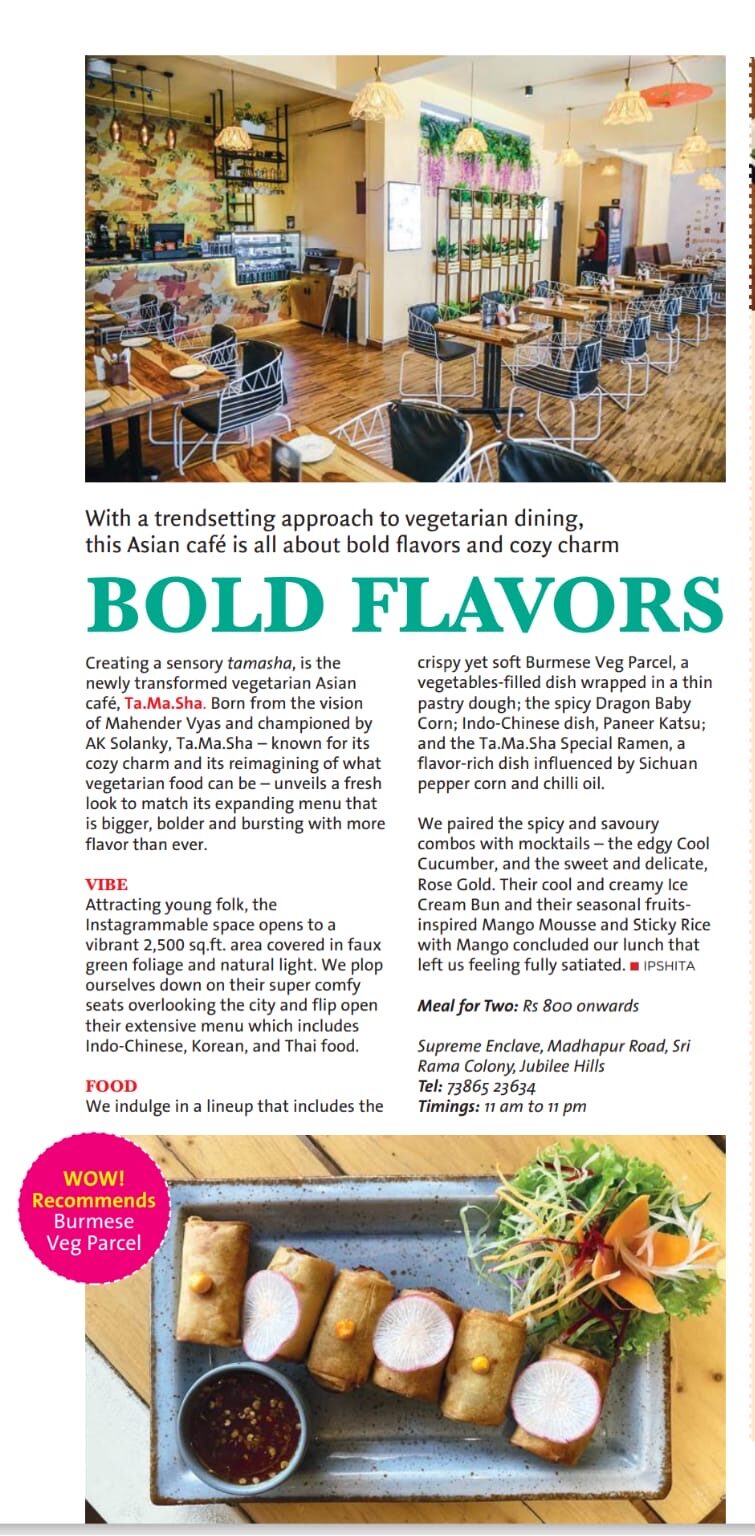 With a trendsetting approach to vegetarian dining, this Asian café is all about bold flavors and cozy charm

BOLD FLAVORS

Creating a sensory tamasha, is the newly transformed vegetarian Asian café, Ta.Ma.Sha. Born from the vision of Mahender Vyas and championed by AK Solanky, Ta.Ma.Sha – known for its cozy charm and its reimagining of what vegetarian food can be – unveils a fresh look to match its expanding menu that is bigger, bolder and bursting with more flavor than ever.

VIBE
Attracting young folk, the Instagrammable space opens to a vibrant 2,500 sq.ft. area covered in faux green foliage and natural light. We plop ourselves down on their super comfy seats overlooking the city and flip open their extensive menu which includes Indo-Chinese, Korean, and Thai food.

FOOD
We indulge in a lineup that includes the crispy yet soft Burmese Veg Parcel, a vegetables-filled dish wrapped in a thin pastry dough; the spicy Dragon Baby Corn; Indo-Chinese dish, Paneer Katsu; and the Ta.Ma.Sha Special Ramen, a flavor-rich dish influenced by Sichuan pepper corn and chilli oil.

We paired the spicy and savoury combos with mocktails – the edgy Cool Cucumber, and the sweet and delicate, Rose Gold. Their cool and creamy Ice Cream Bun and their seasonal fruits-inspired Mango Mousse and Sticky Rice with Mango concluded our lunch that left us feeling fully satiated. ■ IPSHITA

Meal for Two: Rs 800 onwards

Supreme Enclave, Madhapur Road, Sri Rama Colony, Jubilee Hills
Tel: 73865 23634
Timings: 11 am to 11 pm

WOW! Recommends Burmese Veg Parcel